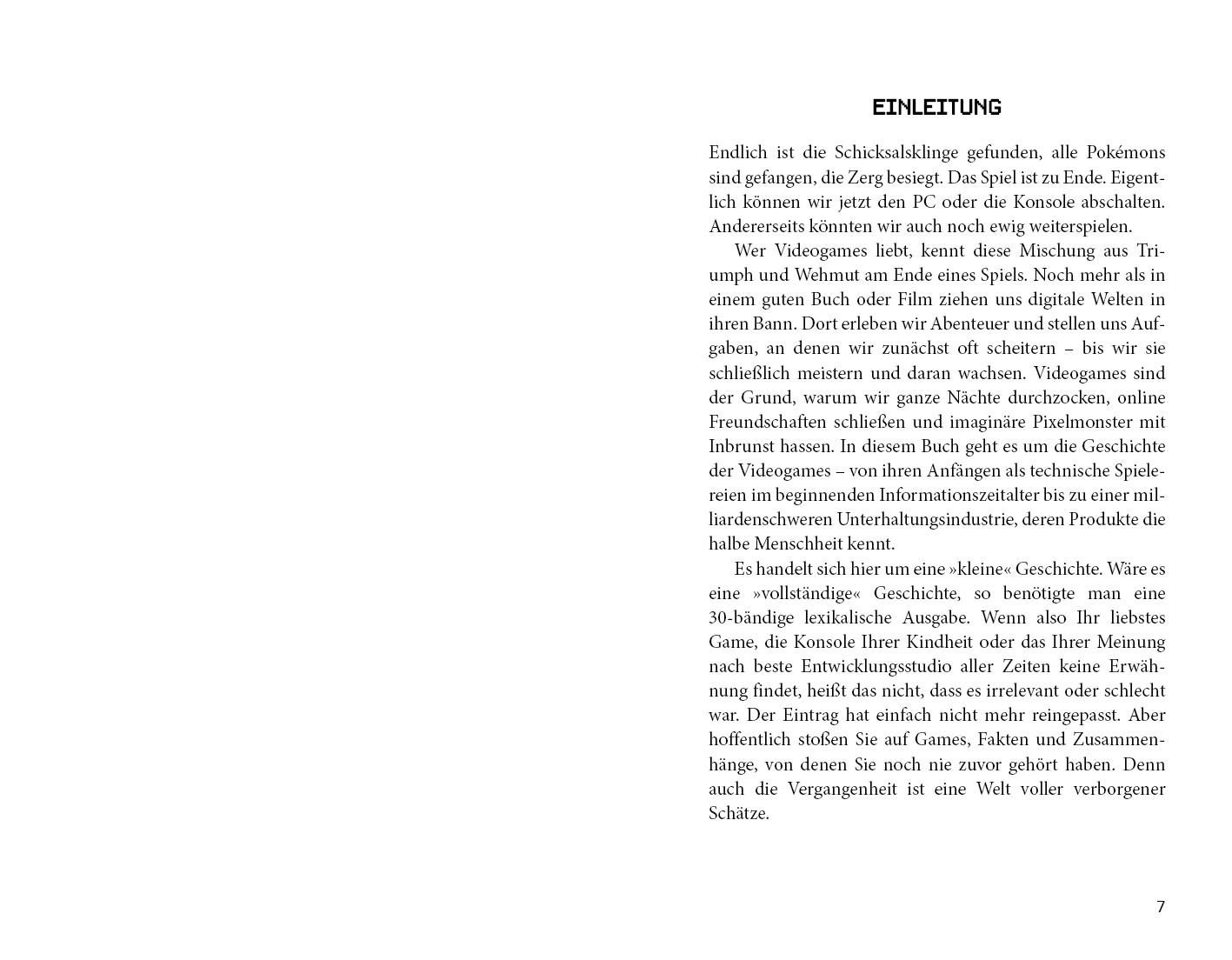 EINLEITUNG

Endlich ist die Schicksalsklinge gefunden, alle Pokémons sind gefangen, die Zerg besiegt. Das Spiel ist zu Ende. Eigentlich können wir jetzt den PC oder die Konsole abschalten. Andererseits könnten wir auch noch ewig weiterspielen.

Wer Videogames liebt, kennt diese Mischung aus Triumph und Wehmut am Ende eines Spiels. Noch mehr als in einem guten Buch oder Film ziehen uns digitale Welten in ihren Bann. Dort erleben wir Abenteuer und stellen uns Aufgaben, an denen wir zunächst oft scheitern – bis wir sie schließlich meistern und daran wachsen. Videogames sind der Grund, warum wir ganze Nächte durchzocken, online Freundschaften schließen und imaginäre Pixelmonster mit Inbrunst hassen. In diesem Buch geht es um die Geschichte der Videogames – von ihren Anfängen als technische Spielereien im beginnenden Informationszeitalter bis zu einer milliardenschweren Unterhaltungsindustrie, deren Produkte die halbe Menschheit kennt.

Es handelt sich hier um eine »kleine« Geschichte. Wäre es eine »vollständige« Geschichte, so benötigte man eine 30-bändige lexikalische Ausgabe. Wenn also Ihr liebstes Game, die Konsole Ihrer Kindheit oder das Ihrer Meinung nach beste Entwicklungsstudio aller Zeiten keine Erwähnung findet, heißt das nicht, dass es irrelevant oder schlecht war. Der Eintrag hat einfach nicht mehr reingepasst. Aber hoffentlich stoßen Sie auf Games, Fakten und Zusammenhänge, von denen Sie noch nie zuvor gehört haben. Denn auch die Vergangenheit ist eine Welt voller verborgener Schätze.

7